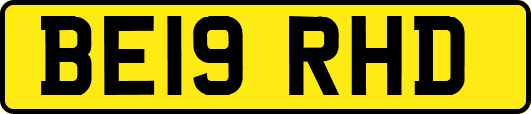 BE19 RHD